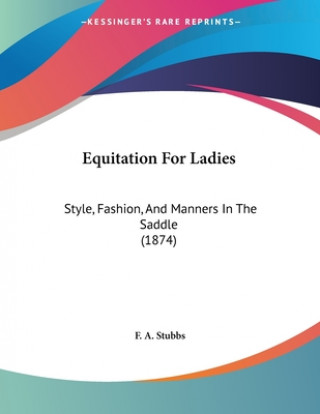 —KESSINGER'S RARE REPRINTS—

Equitation For Ladies

Style, Fashion, And Manners In The Saddle
(1874)

F. A. Stubbs